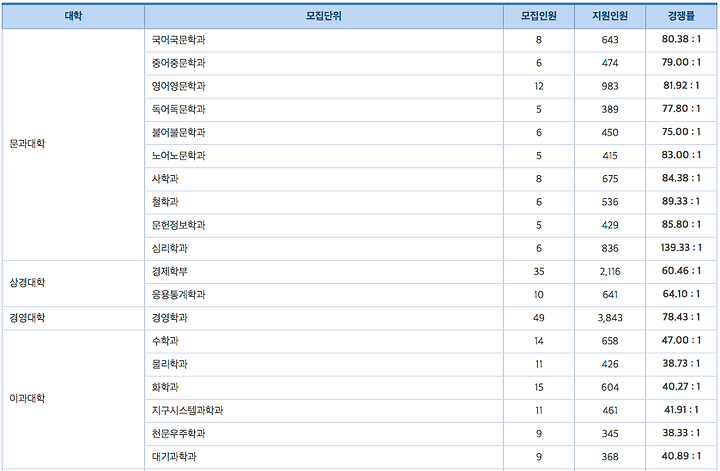 | 대학 | 모집단위 | 모집인원 | 지원인원 | 경쟁률 |
|---|---|---|---|---|
| 문과대학 | 국어국문학과 | 8 | 643 | 80.38 : 1 |
| | 중어중문학과 | 6 | 474 | 79.00 : 1 |
| | 영어영문학과 | 12 | 983 | 81.92 : 1 |
| | 독어독문학과 | 5 | 389 | 77.80 : 1 |
| | 불어불문학과 | 6 | 450 | 75.00 : 1 |
| | 노어노문학과 | 5 | 415 | 83.00 : 1 |
| | 사학과 | 8 | 675 | 84.38 : 1 |
| | 철학과 | 6 | 536 | 89.33 : 1 |
| | 문헌정보학과 | 5 | 429 | 85.80 : 1 |
| | 심리학과 | 6 | 836 | 139.33 : 1 |
| 상경대학 | 경제학부 | 35 | 2,116 | 60.46 : 1 |
| | 응용통계학과 | 10 | 641 | 64.10 : 1 |
| 경영대학 | 경영학과 | 49 | 3,843 | 78.43 : 1 |
| 이과대학 | 수학과 | 14 | 658 | 47.00 : 1 |
| | 물리학과 | 11 | 426 | 38.73 : 1 |
| | 화학과 | 15 | 604 | 40.27 : 1 |
| | 지구시스템과학과 | 11 | 461 | 41.91 : 1 |
| | 천문우주학과 | 9 | 345 | 38.33 : 1 |
| | 대기과학과 | 9 | 368 | 40.89 : 1 |